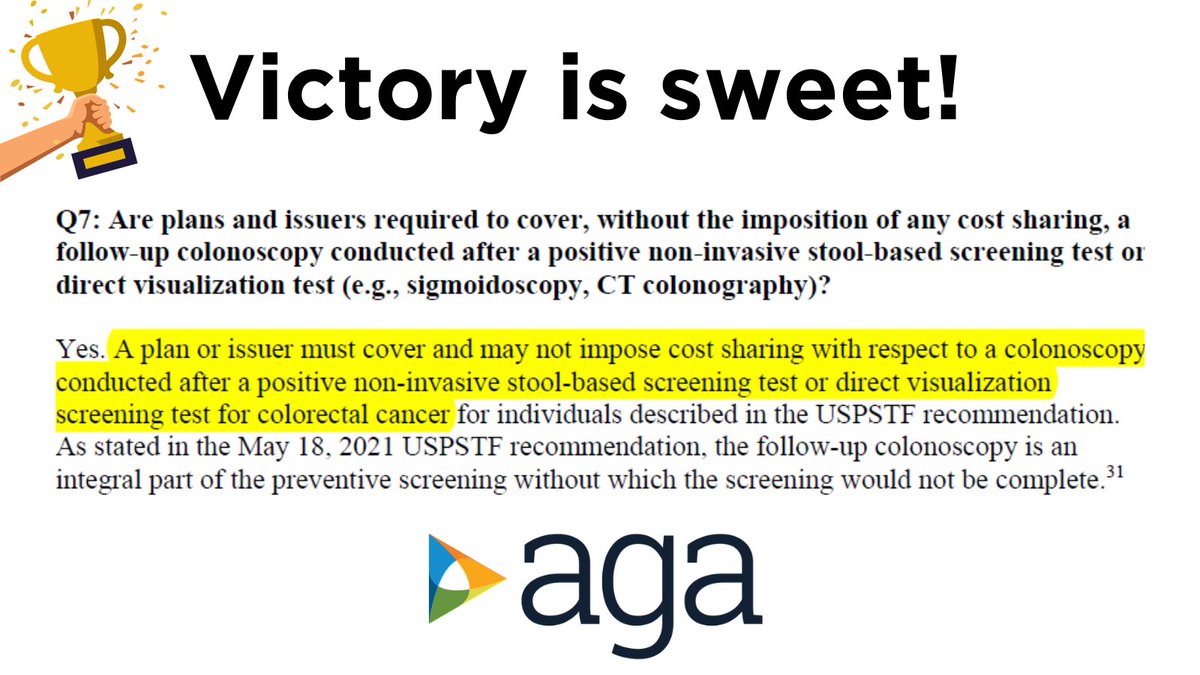 Victory is sweet!

Q7: Are plans and issuers required to cover, without the imposition of any cost sharing, a follow-up colonoscopy conducted after a positive non-invasive stool-based screening test or direct visualization test (e.g., sigmoidoscopy, CT colonography)?

Yes. A plan or issuer must cover and may not impose cost sharing with respect to a colonoscopy conducted after a positive non-invasive stool-based screening test or direct visualization screening test for colorectal cancer for individuals described in the USPSTF recommendation. As stated in the May 18, 2021 USPSTF recommendation, the follow-up colonoscopy is an integral part of the preventive screening without which the screening would not be complete.$^{31}$

aga